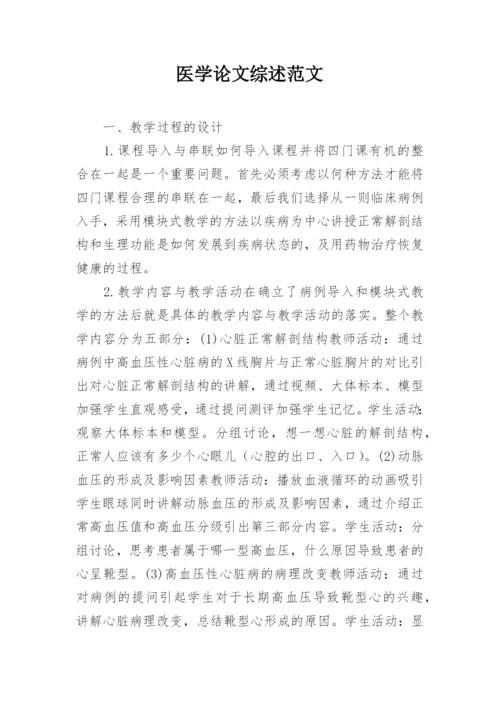 医学论文综述范文

一、教学过程的设计

1.课程导入与串联如何导入课程并将四门课有机的整合在一起是一个重要问题。首先必须考虑以何种方法才能将四门课程合理的串联在一起，最后我们选择从一则临床病例入手，采用模块式教学的方法以疾病为中心讲授正常解剖结构和生理功能是如何发展到疾病状态的，及用药物治疗恢复健康的过程。

2.教学内容与教学活动在确立了病例导入和模块式教学的方法后就是具体的教学内容与教学活动的落实。整个教学内容分为五部分：(1)心脏正常解剖结构教师活动：通过病例中高血压性心脏病的X线胸片与正常心脏胸片的对比引出对心脏正常解剖结构的讲解，通过视频、大体标本、模型加强学生直观感受，通过提问测评加强学生记忆。学生活动：观察大体标本和模型。分组讨论，想一想心脏的解剖结构，正常人应该有多少个心眼儿（心腔的出口、入口）。(2)动脉血压的形成及影响因素教师活动：播放血液循环的动画吸引学生眼球同时讲解动脉血压的形成及影响因素，通过介绍正常高血压值和高血压分级引出第三部分内容。学生活动：分组讨论，思考患者属于哪一型高血压，什么原因导致患者的心呈靴型。(3)高血压性心脏病的病理改变教师活动：通过对病例的提问引起学生对于长期高血压导致靴型心的兴趣，讲解心脏病理改变，总结靴型心形成的原因。学生活动：显